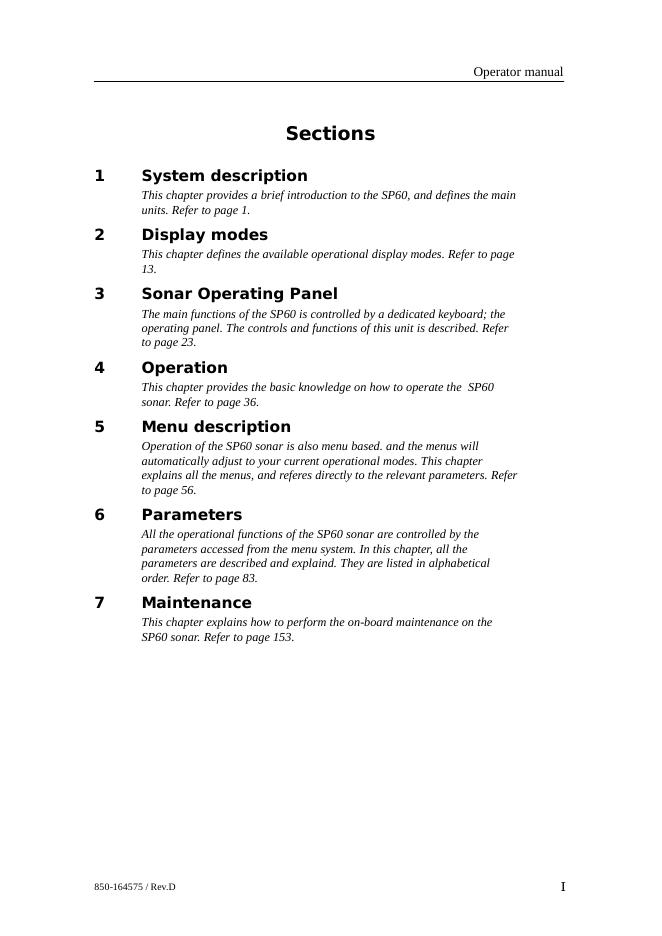 Operator manual

Sections

1 System description

This chapter provides a brief introduction to the SP60, and defines the main units. Refer to page 1.

2 Display modes

This chapter defines the available operational display modes. Refer to page 13.

3 Sonar Operating Panel

The main functions of the SP60 is controlled by a dedicated keyboard; the operating panel. The controls and functions of this unit is described. Refer to page 23.

4 Operation

This chapter provides the basic knowledge on how to operate the SP60 sonar. Refer to page 36.

5 Menu description

Operation of the SP60 sonar is also menu based. and the menus will automatically adjust to your current operational modes. This chapter explains all the menus, and referes directly to the relevant parameters. Refer to page 56.

6 Parameters

All the operational functions of the SP60 sonar are controlled by the parameters accessed from the menu system. In this chapter, all the parameters are described and explaind. They are listed in alphabetical order. Refer to page 83.

7 Maintenance

This chapter explains how to perform the on-board maintenance on the SP60 sonar. Refer to page 153.

850-164575 / Rev.D

I